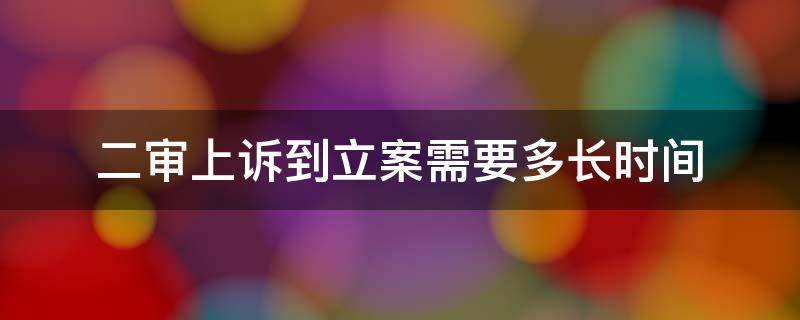 二审上诉到立案需要多长时间